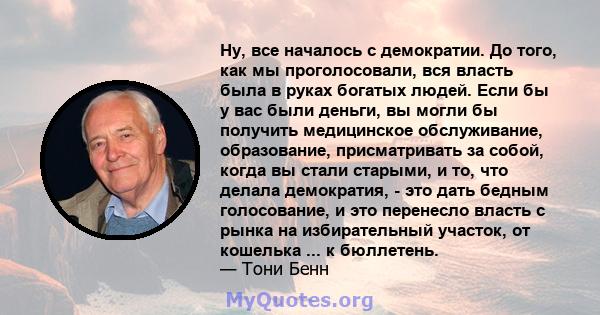 Ну, все началось с демократии. До того, как мы проголосовали, вся власть была в руках богатых людей. Если бы у вас были деньги, вы могли бы получить медицинское обслуживание, образование, присматривать за собой, когда вы стали старыми, и то, что делала демократия, - это дать бедным голосование, и это перенесло власть с рынка на избирательный участок, от кошелька ... к бюллетень.
— Тони Бенн

MyQuotes.org